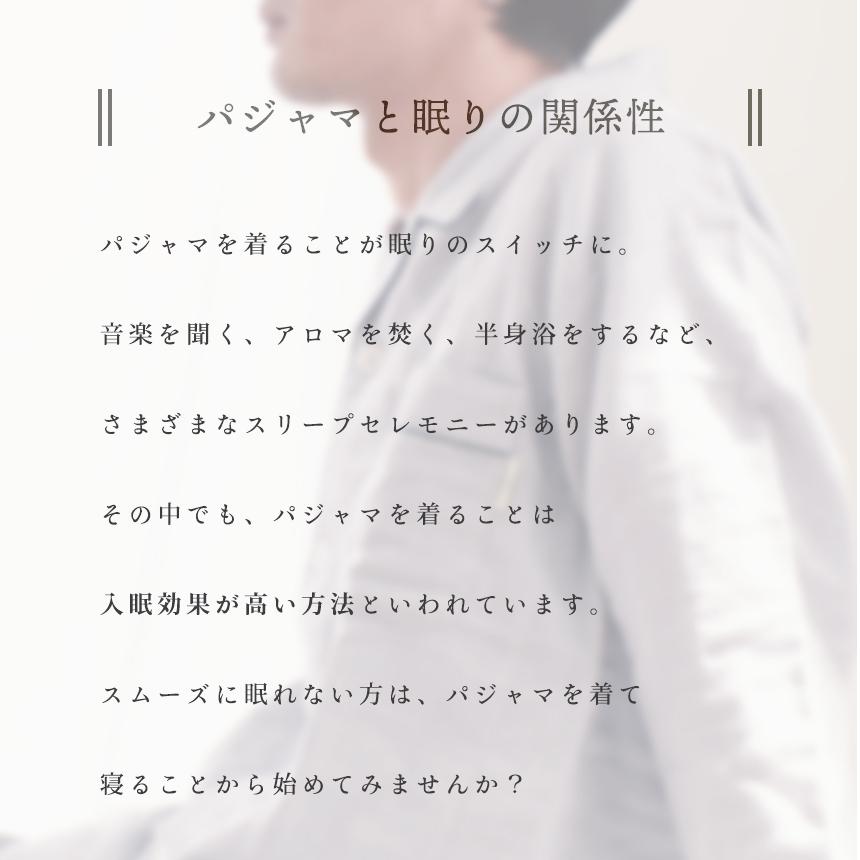 パジャマと眠りの関係性

パジャマを着ることが眠りのスイッチに。

音楽を聞く、アロマを焚く、半身浴をするなど、

さまざまなスリープセレモニーがあります。

その中でも、パジャマを着ることは

入眠効果が高い方法といわれています。

スムーズに眠れない方は、パジャマを着て

寝ることから始めてみませんか？